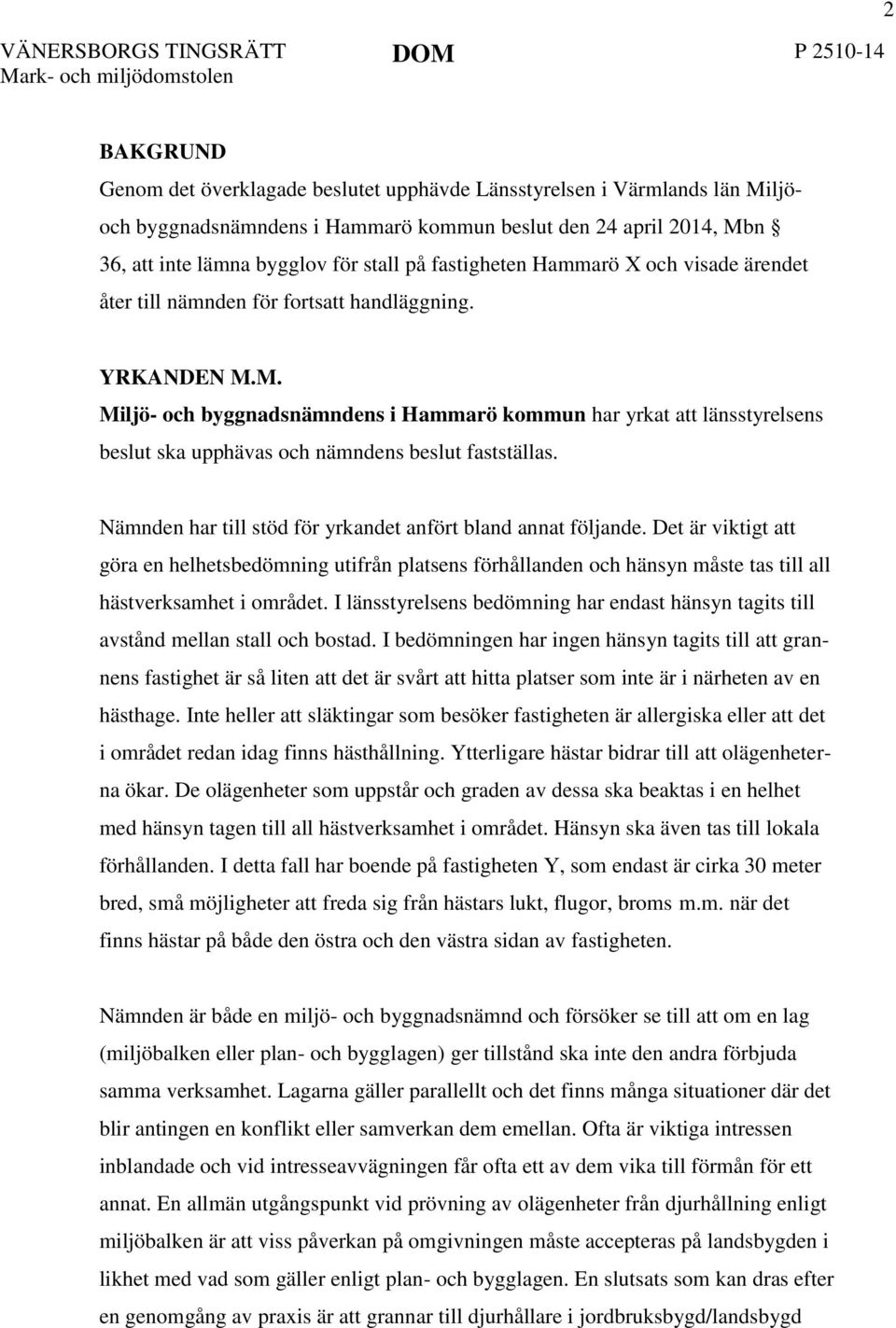 2

VÄNERSBORGS TINGSRÄTT
Mark- och miljödomstolen

DOM

P 2510-14

BAKGRUND
Genom det överklagade beslutet upphävde Länsstyrelsen i Värmlands län Miljö- och byggnadsnämndens i Hammarö kommun beslut den 24 april 2014, Mbn § 36, att inte lämna bygglov för stall på fastigheten Hammarö X och visade ärendet åter till nämnden för fortsatt handläggning.

YRKANDEN M.M.
Miljö- och byggnadsnämndens i Hammarö kommun har yrkat att länsstyrelsens beslut ska upphävas och nämndens beslut fastställas.

Nämnden har till stöd för yrkandet anfört bland annat följande. Det är viktigt att göra en helhetsbedömning utifrån platsens förhållanden och hänsyn måste tas till all hästverksamhet i området. I länsstyrelsens bedömning har endast hänsyn tagits till avstånd mellan stall och bostad. I bedömningen har ingen hänsyn tagits till att grannens fastighet är så liten att det är svårt att hitta platser som inte är i närheten av en hästhage. Inte heller att släktingar som besöker fastigheten är allergiska eller att det i området redan idag finns hästhållning. Ytterligare hästar bidrar till att olägenheterna ökar. De olägenheter som uppstår och graden av dessa ska beaktas i en helhet med hänsyn tagen till all hästverksamhet i området. Hänsyn ska även tas till lokala förhållanden. I detta fall har boende på fastigheten Y, som endast är cirka 30 meter bred, små möjligheter att freda sig från hästars lukt, flugor, broms m.m. när det finns hästar på både den östra och den västra sidan av fastigheten.

Nämnden är både en miljö- och byggnadsnämnd och försöker se till att om en lag (miljöbalken eller plan- och bygglagen) ger tillstånd ska inte den andra förbjuda samma verksamhet. Lagarna gäller parallellt och det finns många situationer där det blir antingen en konflikt eller samverkan dem emellan. Ofta är viktiga intressen inblandade och vid intresseavvägningen får ofta ett av dem vika till förmån för ett annat. En allmän utgångspunkt vid prövning av olägenheter från djurhållning enligt miljöbalken är att viss påverkan på omgivningen måste accepteras på landsbygden i likhet med vad som gäller enligt plan- och bygglagen. En slutsats som kan dras efter en genomgång av praxis är att grannar till djurhållare i jordbruksbygd/landsbygd